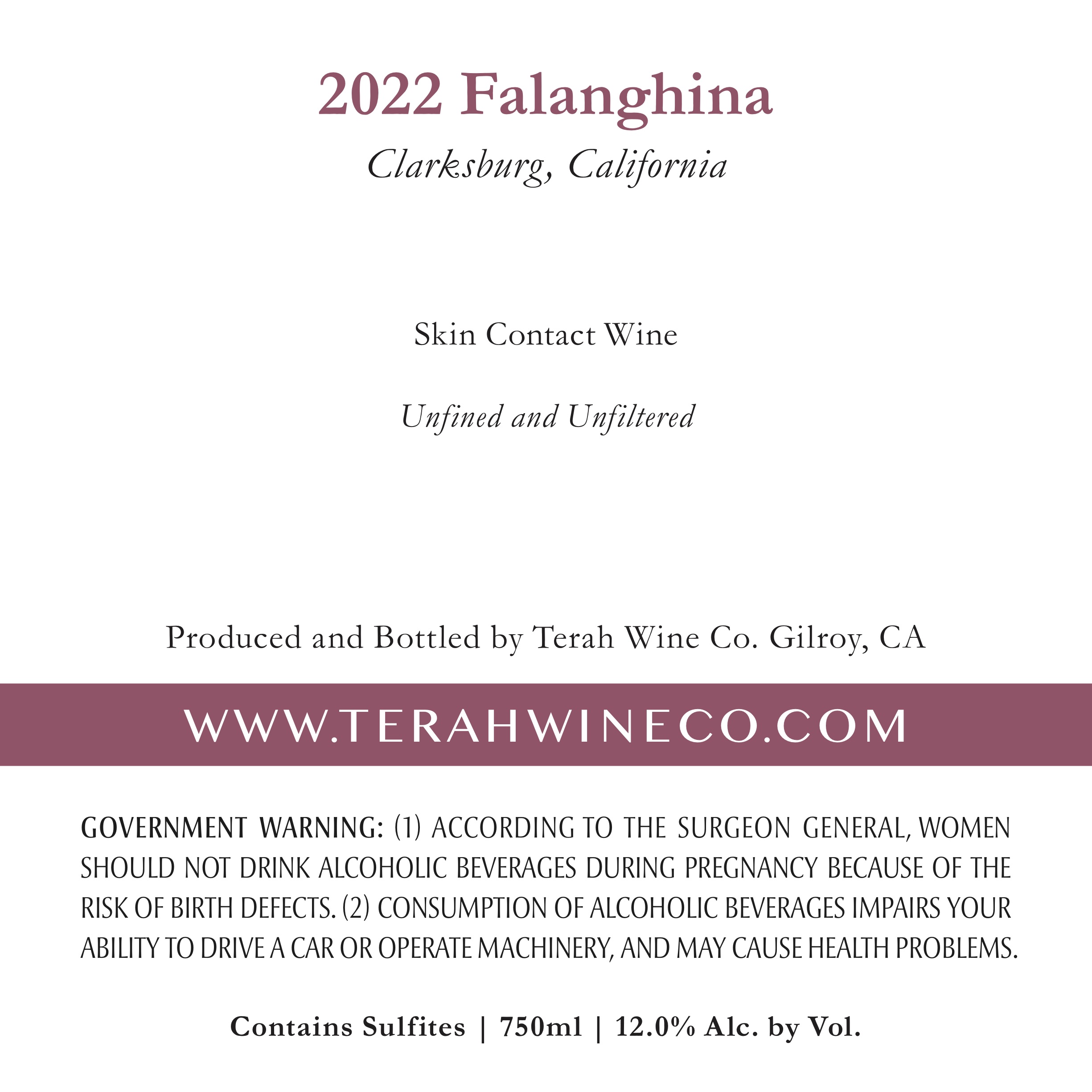 2022 Falanghina

Clarksburg, California

Skin Contact Wine

Unfined and Unfiltered

Produced and Bottled by Terah Wine Co. Gilroy, CA

WWW.TERAHWINECO.COM

GOVERNMENT WARNING: (1) ACCORDING TO THE SURGEON GENERAL, WOMEN SHOULD NOT DRINK ALCOHOLIC BEVERAGES DURING PREGNANCY BECAUSE OF THE RISK OF BIRTH DEFECTS. (2) CONSUMPTION OF ALCOHOLIC BEVERAGES IMPAIRS YOUR ABILITY TO DRIVE A CAR OR OPERATE MACHINERY, AND MAY CAUSE HEALTH PROBLEMS.

Contains Sulfites | 750ml | 12.0% Alc. by Vol.